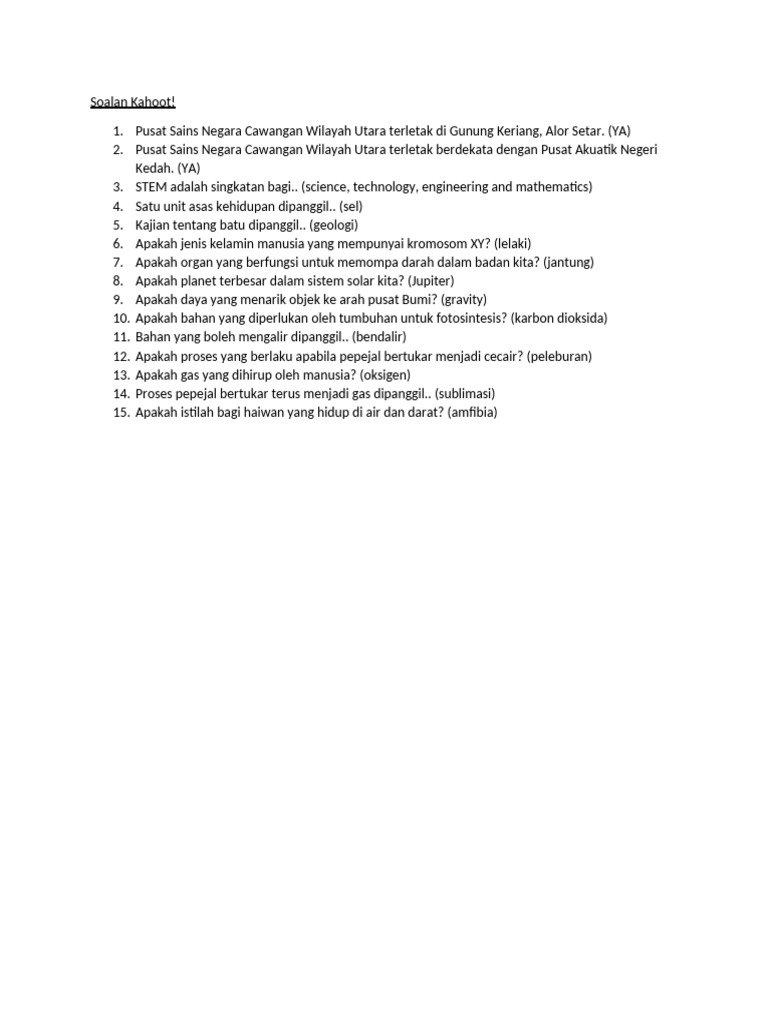 Soalan Kahoot!

1. Pusat Sains Negara Cawangan Wilayah Utara terletak di Gunung Keriang, Alor Setar. (YA)
2. Pusat Sains Negara Cawangan Wilayah Utara terletak berdekata dengan Pusat Akuatik Negeri Kedah. (YA)
3. STEM adalah singkatan bagi.. (science, technology, engineering and mathematics)
4. Satu unit asas kehidupan dipanggil.. (sel)
5. Kajian tentang batu dipanggil.. (geologi)
6. Apakah jenis kelamin manusia yang mempunyai kromosom XY? (lelaki)
7. Apakah organ yang berfungsi untuk memompa darah dalam badan kita? (jantung)
8. Apakah planet terbesar dalam sistem solar kita? (Jupiter)
9. Apakah daya yang menarik objek ke arah pusat Bumi? (gravity)
10. Apakah bahan yang diperlukan oleh tumbuhan untuk fotosintesis? (karbon dioksida)
11. Bahan yang boleh mengalir dipanggil.. (bendalir)
12. Apakah proses yang berlaku apabila pepejal bertukar menjadi cecair? (peleburan)
13. Apakah gas yang dihirup oleh manusia? (oksigen)
14. Proses pepejal bertukar terus menjadi gas dipanggil.. (sublimasi)
15. Apakah istilah bagi haiwan yang hidup di air dan darat? (amfibia)